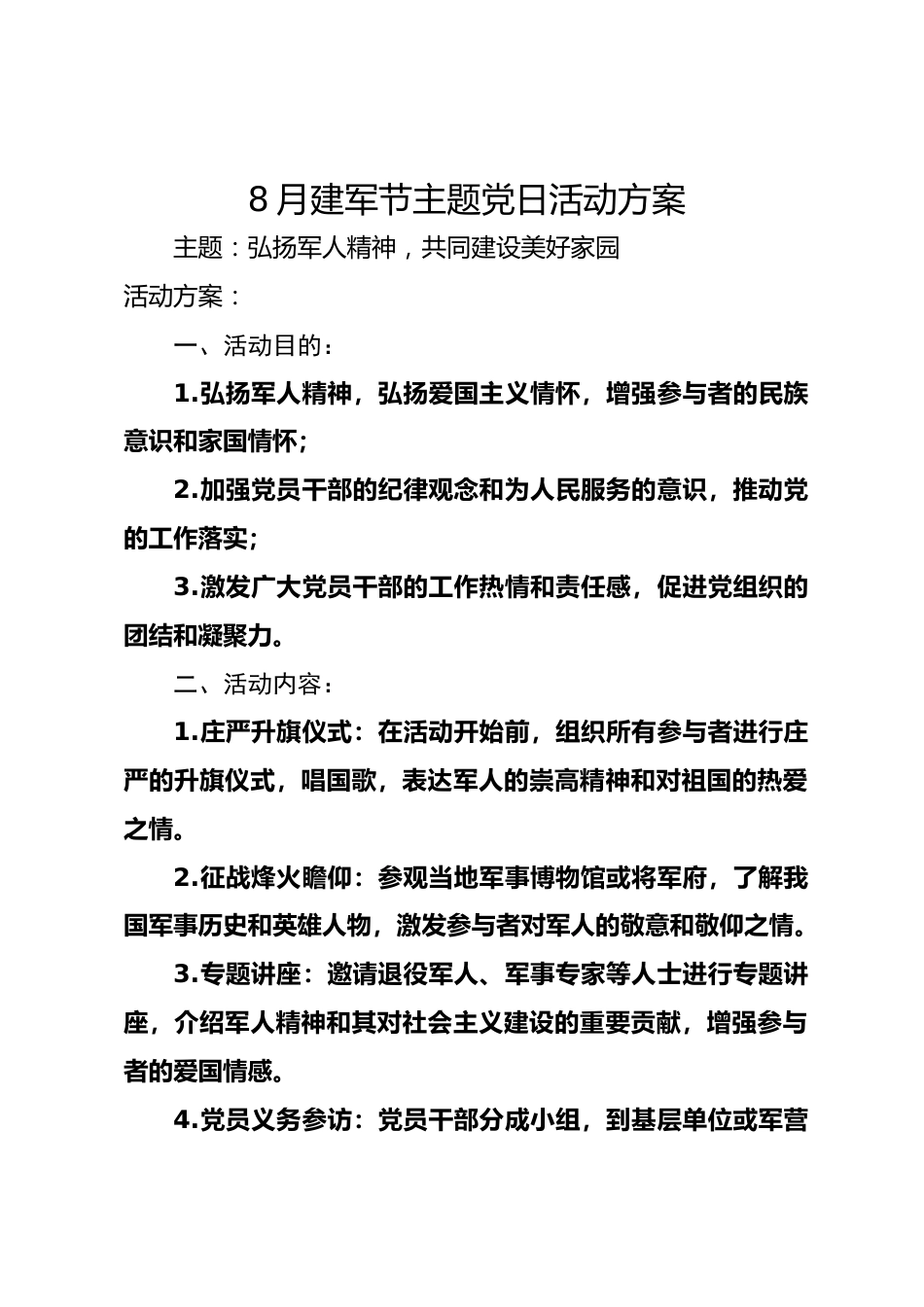 8月建军节主题党日活动方案

主题：弘扬军人精神，共同建设美好家园

活动方案：

一、活动目的：

1.弘扬军人精神，弘扬爱国主义情怀，增强参与者的民族意识和家国情怀；

2.加强党员干部的纪律观念和为人民服务的意识，推动党的工作落实；

3.激发广大党员干部的工作热情和责任感，促进党组织的团结和凝聚力。

二、活动内容：

1.庄严升旗仪式：在活动开始前，组织所有参与者进行庄严的升旗仪式，唱国歌，表达军人的崇高精神和对祖国的热爱之情。

2.征战烽火瞻仰：参观当地军事博物馆或将军府，了解我国军事历史和英雄人物，激发参与者对军人的敬意和敬仰之情。

3.专题讲座：邀请退役军人、军事专家等人士进行专题讲座，介绍军人精神和其对社会主义建设的重要贡献，增强参与者的爱国情感。

4.党员义务参访：党员干部分成小组，到基层单位或军营